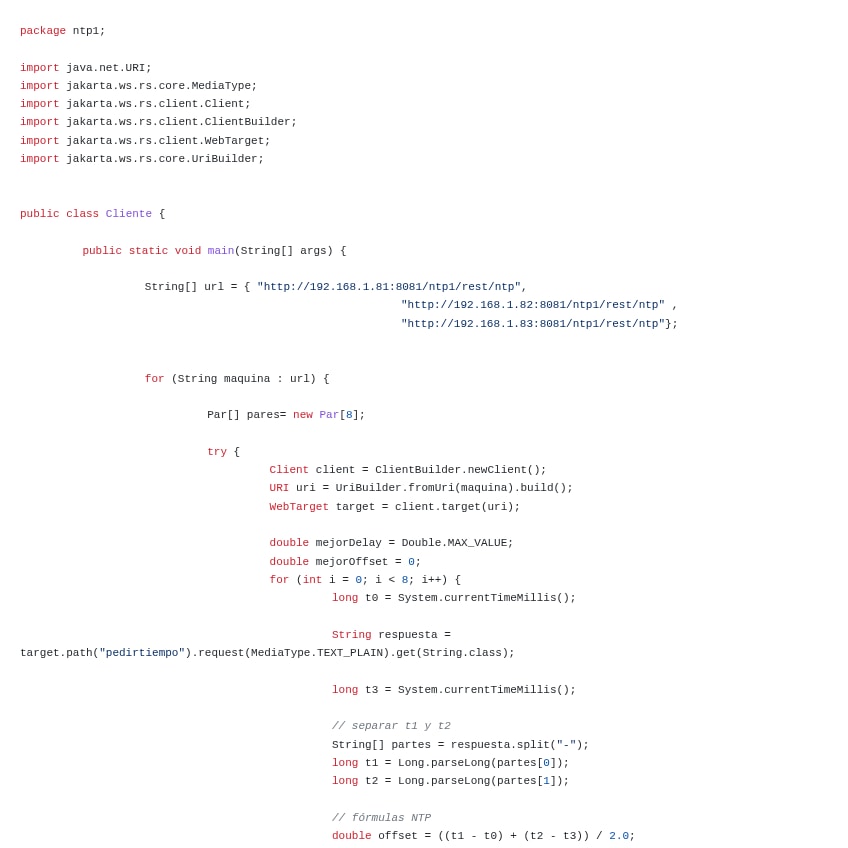 package ntp1;

import java.net.URI;
import jakarta.ws.rs.core.MediaType;
import jakarta.ws.rs.client.Client;
import jakarta.ws.rs.client.ClientBuilder;
import jakarta.ws.rs.client.WebTarget;
import jakarta.ws.rs.core.UriBuilder;

public class Cliente {

	public static void main(String[] args) {

		String[] url = { "http://192.168.1.81:8081/ntp1/rest/ntp",
						"http://192.168.1.82:8081/ntp1/rest/ntp" ,
						"http://192.168.1.83:8081/ntp1/rest/ntp"};

		for (String maquina : url) {

			Par[] pares= new Par[8];

			try {
				Client client = ClientBuilder.newClient();
				URI uri = UriBuilder.fromUri(maquina).build();
				WebTarget target = client.target(uri);

				double mejorDelay = Double.MAX_VALUE;
				double mejorOffset = 0;
				for (int i = 0; i < 8; i++) {
					long t0 = System.currentTimeMillis();

					String respuesta =
target.path("pedirtiempo").request(MediaType.TEXT_PLAIN).get(String.class);

					long t3 = System.currentTimeMillis();

					// separar t1 y t2
					String[] partes = respuesta.split("-");
					long t1 = Long.parseLong(partes[0]);
					long t2 = Long.parseLong(partes[1]);

					// fórmulas NTP
					double offset = ((t1 - t0) + (t2 - t3)) / 2.0;